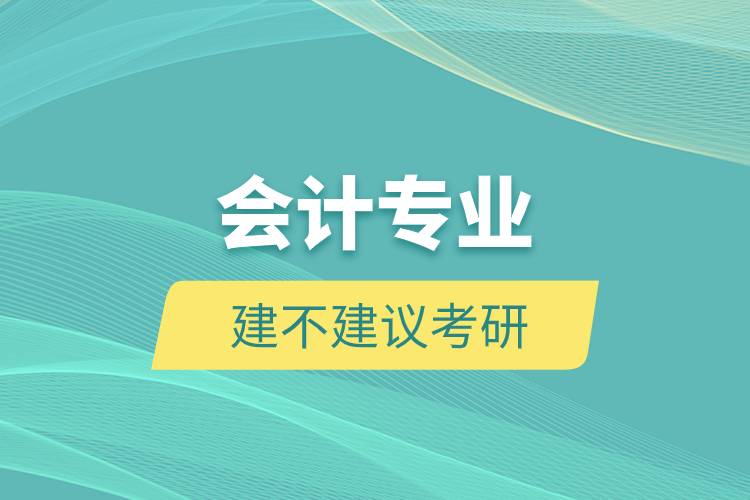 会计专业

建不建议考研